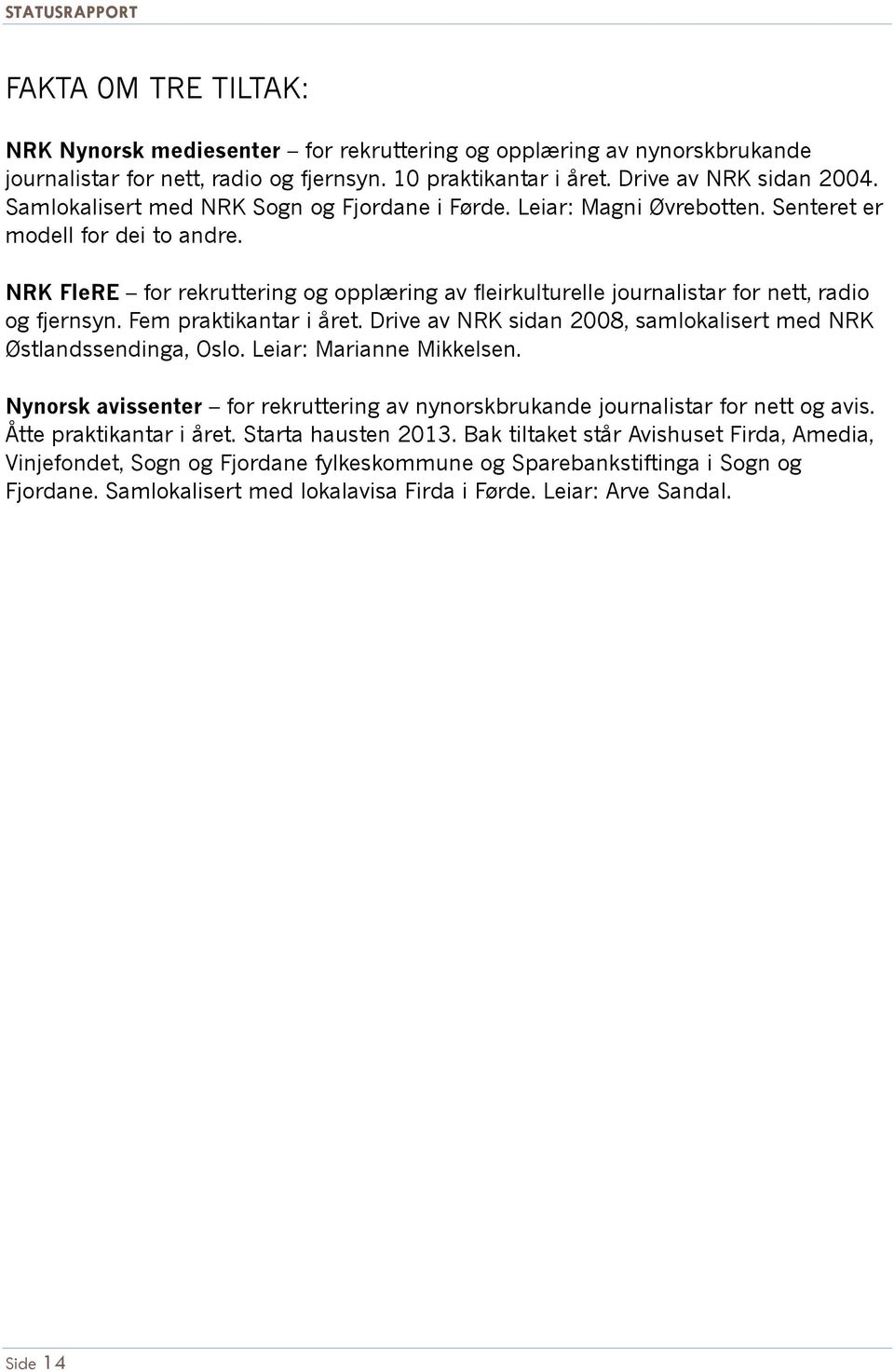 STATUSRAPPORT

FAKTA OM TRE TILTAK:

NRK Nynorsk mediesenter – for rekruttering og opplæring av nynorskbrukande journalistar for nett, radio og fjernsyn. 10 praktikantar i året. Drive av NRK sidan 2004. Samlokalisert med NRK Sogn og Fjordane i Førde. Leiar: Magni Øvrebotten. Senteret er modell for dei to andre.

NRK FleRE – for rekruttering og opplæring av fleirkulturelle journalistar for nett, radio og fjernsyn. Fem praktikantar i året. Drive av NRK sidan 2008, samlokalisert med NRK Østlandssendinga, Oslo. Leiar: Marianne Mikkelsen.

Nynorsk avissenter – for rekruttering av nynorskbrukande journalistar for nett og avis. Åtte praktikantar i året. Starta hausten 2013. Bak tiltaket står Avishuset Firda, Amedia, Vinjefondet, Sogn og Fjordane fylkeskommune og Sparebankstiftinga i Sogn og Fjordane. Samlokalisert med lokalavisa Firda i Førde. Leiar: Arve Sandal.

Side 14